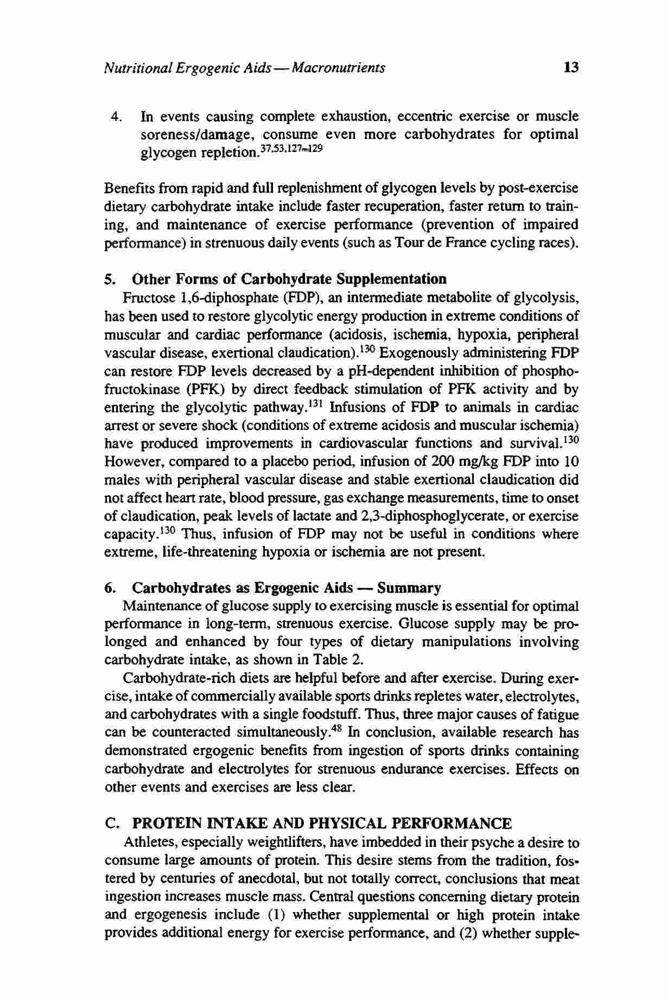 Nutritional Ergogenic Aids — Macronutrients 13

4. In events causing complete exhaustion, eccentric exercise or muscle soreness/damage, consume even more carbohydrates for optimal glycogen repletion.$^{37,53,127-129}$

Benefits from rapid and full replenishment of glycogen levels by post-exercise dietary carbohydrate intake include faster recuperation, faster return to training, and maintenance of exercise performance (prevention of impaired performance) in strenuous daily events (such as Tour de France cycling races).

5. Other Forms of Carbohydrate Supplementation

Fructose 1,6-diphosphate (FDP), an intermediate metabolite of glycolysis, has been used to restore glycolytic energy production in extreme conditions of muscular and cardiac performance (acidosis, ischemia, hypoxia, peripheral vascular disease, exertional claudication).$^{130}$ Exogenously administering FDP can restore FDP levels decreased by a pH-dependent inhibition of phosphofructokinase (PFK) by direct feedback stimulation of PFK activity and by entering the glycolytic pathway.$^{131}$ Infusions of FDP to animals in cardiac arrest or severe shock (conditions of extreme acidosis and muscular ischemia) have produced improvements in cardiovascular functions and survival.$^{130}$ However, compared to a placebo period, infusion of 200 mg/kg FDP into 10 males with peripheral vascular disease and stable exertional claudication did not affect heart rate, blood pressure, gas exchange measurements, time to onset of claudication, peak levels of lactate and 2,3-diphosphoglycerate, or exercise capacity.$^{130}$ Thus, infusion of FDP may not be useful in conditions where extreme, life-threatening hypoxia or ischemia are not present.

6. Carbohydrates as Ergogenic Aids — Summary

Maintenance of glucose supply to exercising muscle is essential for optimal performance in long-term, strenuous exercise. Glucose supply may be prolonged and enhanced by four types of dietary manipulations involving carbohydrate intake, as shown in Table 2.

Carbohydrate-rich diets are helpful before and after exercise. During exercise, intake of commercially available sports drinks repletes water, electrolytes, and carbohydrates with a single foodstuff. Thus, three major causes of fatigue can be counteracted simultaneously.$^{48}$ In conclusion, available research has demonstrated ergogenic benefits from ingestion of sports drinks containing carbohydrate and electrolytes for strenuous endurance exercises. Effects on other events and exercises are less clear.

C. PROTEIN INTAKE AND PHYSICAL PERFORMANCE

Athletes, especially weightlifters, have imbedded in their psyche a desire to consume large amounts of protein. This desire stems from the tradition, fostered by centuries of anecdotal, but not totally correct, conclusions that meat ingestion increases muscle mass. Central questions concerning dietary protein and ergogenesis include (1) whether supplemental or high protein intake provides additional energy for exercise performance, and (2) whether supple-